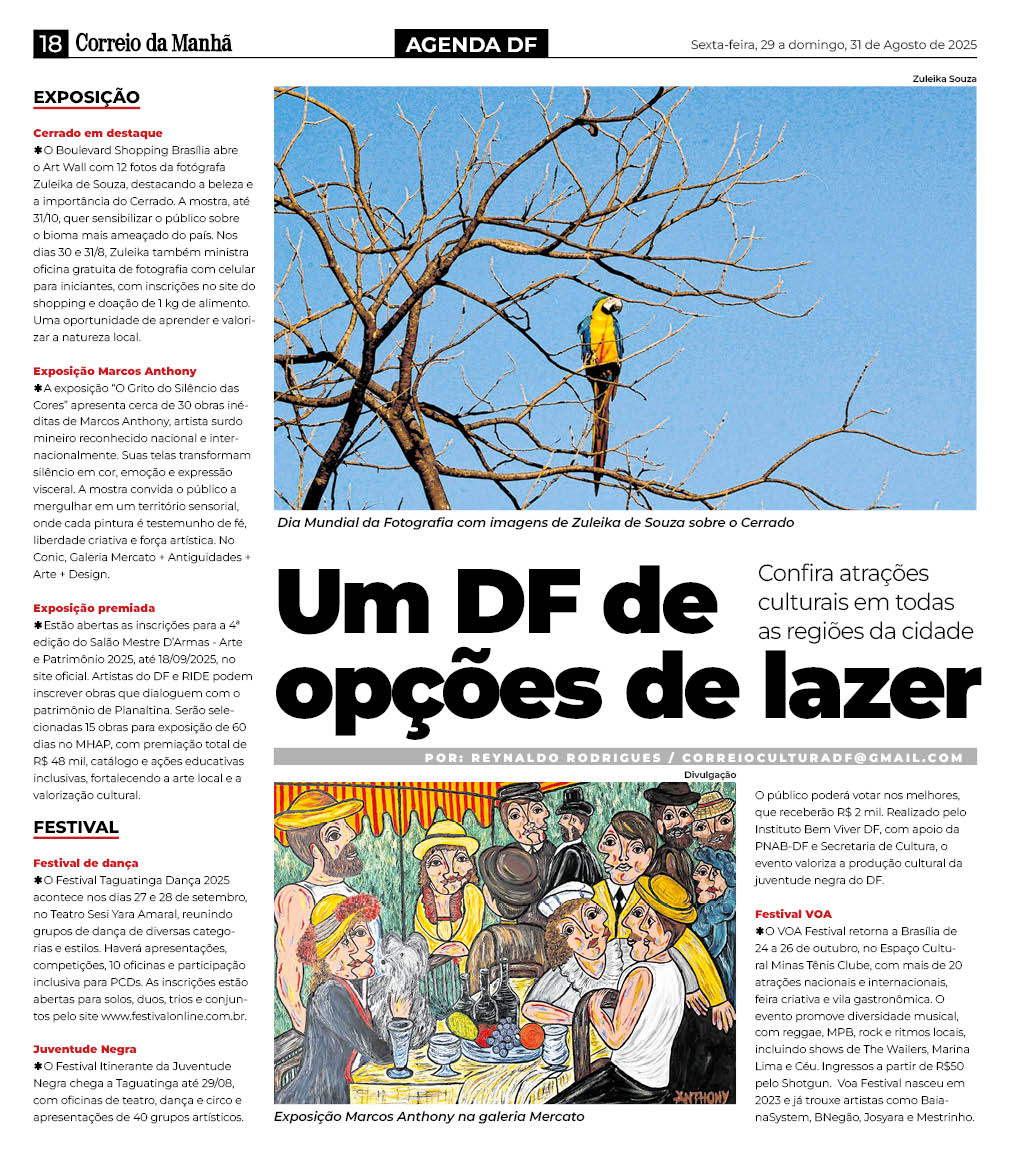 18 Correio da Manhã

AGENDA DF

Sexta-feira, 29 a domingo, 31 de Agosto de 2025

EXPOSIÇÃO

Cerrado em destaque

✱O Boulevard Shopping Brasília abre o Art Wall com 12 fotos da fotógrafa Zuleika de Souza, destacando a beleza e a importância do Cerrado. A mostra, até 31/10, quer sensibilizar o público sobre o bioma mais ameaçado do país. Nos dias 30 e 31/8, Zuleika também ministra oficina gratuita de fotografia com celular para iniciantes, com inscrições no site do shopping e doação de 1 kg de alimento. Uma oportunidade de aprender e valorizar a natureza local.

Exposição Marcos Anthony

✱A exposição "O Grito do Silêncio das Cores" apresenta cerca de 30 obras inéditas de Marcos Anthony, artista surdo mineiro reconhecido nacional e internacionalmente. Suas telas transformam silêncio em cor, emoção e expressão visceral. A mostra convida o público a mergulhar em um território sensorial, onde cada pintura é testemunho de fé, liberdade criativa e força artística. No Conic, Galeria Mercato + Antiguidades + Arte + Design.

Exposição premiada

✱Estão abertas as inscrições para a 4ª edição do Salão Mestre D'Armas - Arte e Patrimônio 2025, até 18/09/2025, no site oficial. Artistas do DF e RIDE podem inscrever obras que dialoguem com o patrimônio de Planaltina. Serão selecionadas 15 obras para exposição de 60 dias no MHAP, com premiação total de R$ 48 mil, catálogo e ações educativas inclusivas, fortalecendo a arte local e a valorização cultural.

FESTIVAL

Festival de dança

✱O Festival Taguatinga Dança 2025 acontece nos dias 27 e 28 de setembro, no Teatro Sesi Yara Amaral, reunindo grupos de dança de diversas categorias e estilos. Haverá apresentações, competições, 10 oficinas e participação inclusiva para PCDs. As inscrições estão abertas para solos, duos, trios e conjuntos pelo site www.festivalonline.com.br.

Juventude Negra

✱O Festival Itinerante da Juventude Negra chega a Taguatinga até 29/08, com oficinas de teatro, dança e circo e apresentações de 40 grupos artísticos.

Zuleika Souza

Dia Mundial da Fotografia com imagens de Zuleika de Souza sobre o Cerrado

Um DF de opções de lazer

Confira atrações culturais em todas as regiões da cidade

POR: REYNALDO RODRIGUES / CORREIOCULTURADF@GMAIL.COM

Divulgação

ANTHONY

Exposição Marcos Anthony na galeria Mercato

O público poderá votar nos melhores, que receberão R$ 2 mil. Realizado pelo Instituto Bem Viver DF, com apoio da PNAB-DF e Secretaria de Cultura, o evento valoriza a produção cultural da juventude negra do DF.

Festival VOA

✱O VOA Festival retorna a Brasília de 24 a 26 de outubro, no Espaço Cultural Minas Tênis Clube, com mais de 20 atrações nacionais e internacionais, feira criativa e vila gastronômica. O evento promove diversidade musical, com reggae, MPB, rock e ritmos locais, incluindo shows de The Wailers, Marina Lima e Céu. Ingressos a partir de R$50 pelo Shotgun. Voa Festival nasceu em 2023 e já trouxe artistas como BaianaSystem, BNegão, Josyara e Mestrinho.